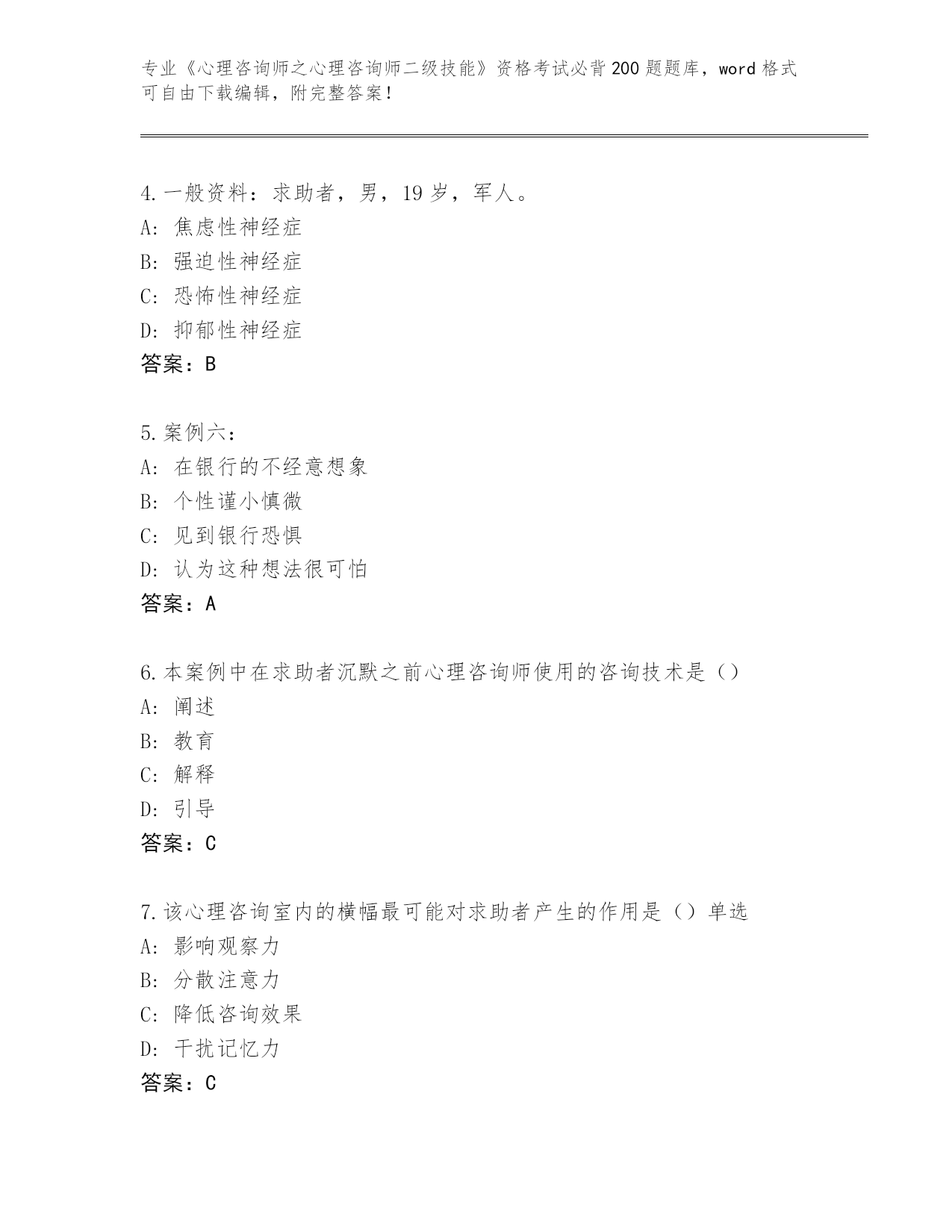 专业《心理咨询师之心理咨询师二级技能》资格考试必背200题题库，word格式可自由下载编辑，附完整答案！

4.一般资料：求助者，男，19岁，军人。
A：焦虑性神经症
B：强迫性神经症
C：恐怖性神经症
D：抑郁性神经症
答案：B

5.案例六：
A：在银行的不经意想象
B：个性谨小慎微
C：见到银行恐惧
D：认为这种想法很可怕
答案：A

6.本案例中在求助者沉默之前心理咨询师使用的咨询技术是（）
A：阐述
B：教育
C：解释
D：引导
答案：C

7.该心理咨询室内的横幅最可能对求助者产生的作用是（）单选
A：影响观察力
B：分散注意力
C：降低咨询效果
D：干扰记忆力
答案：C